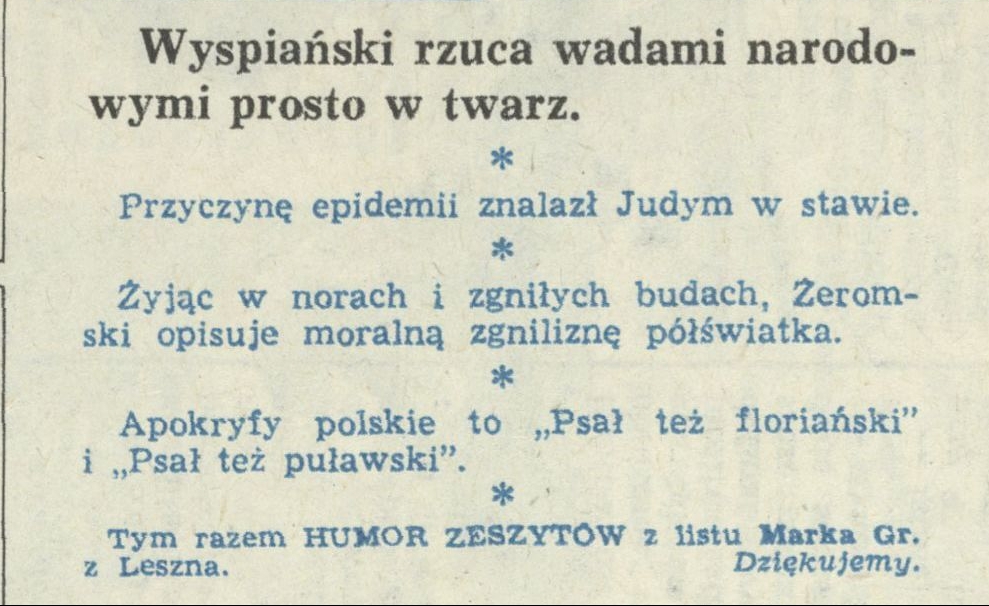 Wyspiański rzuca wadami narodowymi prosto w twarz.

*

Przyczynę epidemii znalazł Judym w stawie.

*

Żyjąc w norach i zgniłych budach, Żeromski opisuje moralną zgniliznę półświatka.

*

Apokryfy polskie to „Psał też floriański" i „Psał też puławski".

*

Tym razem HUMOR ZESZYTÓW z listu Marka Gr. z Leszna. Dziękujemy.